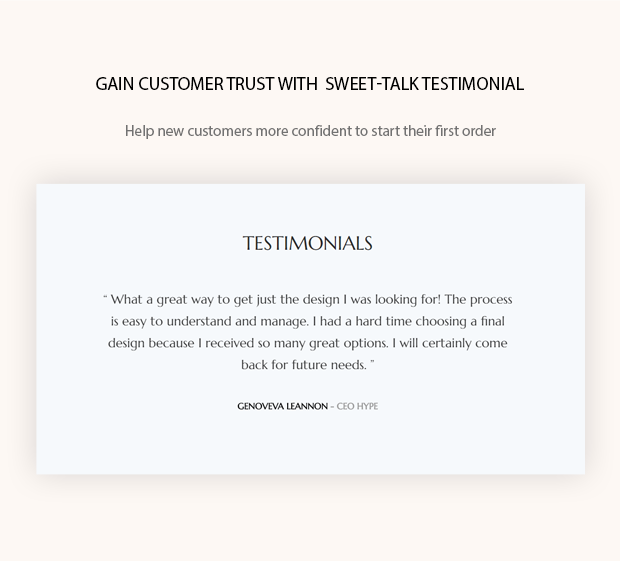 GAIN CUSTOMER TRUST WITH SWEET-TALK TESTIMONIAL

Help new customers more confident to start their first order

TESTIMONIALS

" What a great way to get just the design I was looking for! The process is easy to understand and manage. I had a hard time choosing a final design because I received so many great options. I will certainly come back for future needs. "

GENOVEVA LEANNON - CEO HYPE